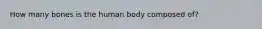 How many bones is the human body composed of?